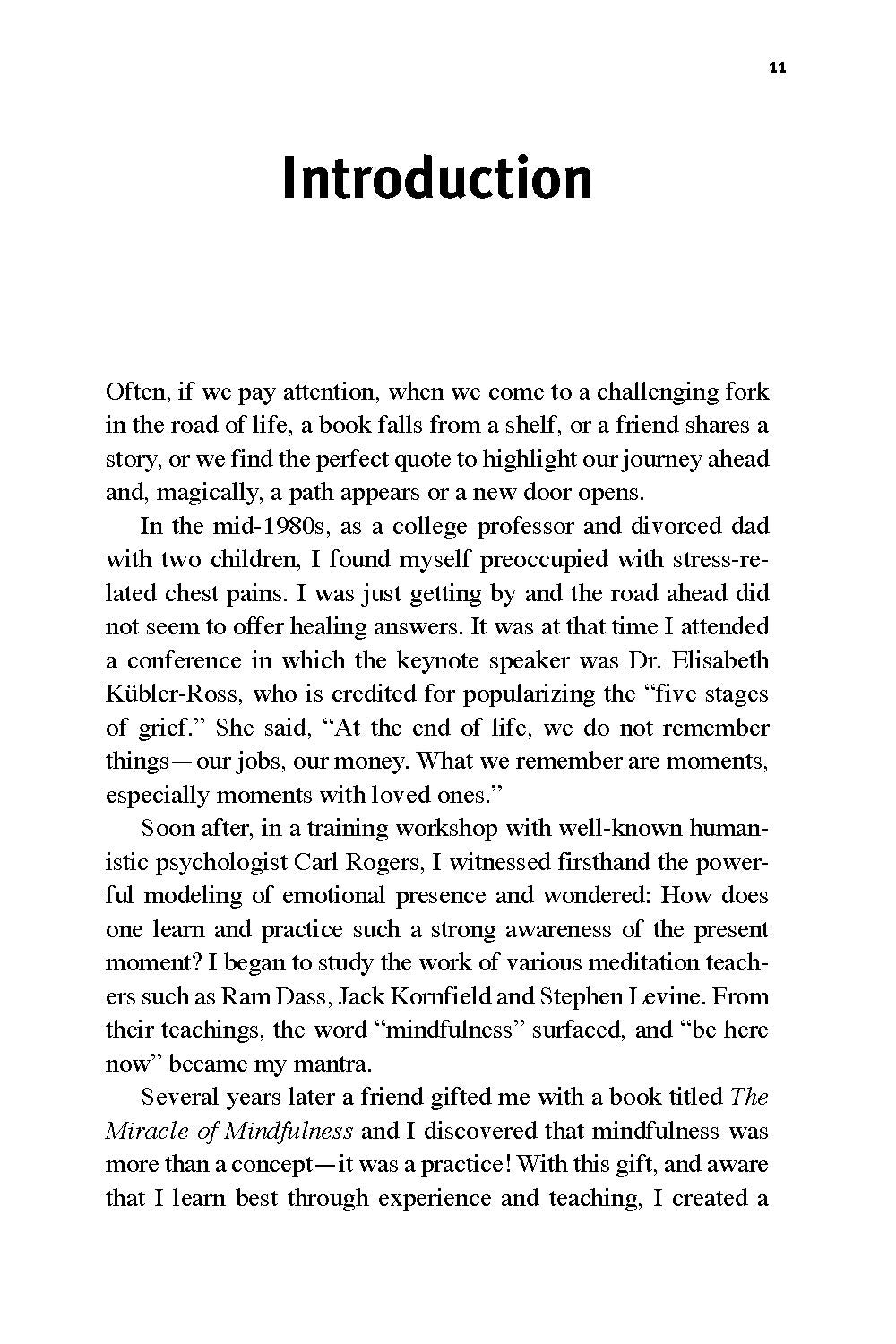 11

Introduction

Often, if we pay attention, when we come to a challenging fork in the road of life, a book falls from a shelf, or a friend shares a story, or we find the perfect quote to highlight our journey ahead and, magically, a path appears or a new door opens.

In the mid-1980s, as a college professor and divorced dad with two children, I found myself preoccupied with stress-related chest pains. I was just getting by and the road ahead did not seem to offer healing answers. It was at that time I attended a conference in which the keynote speaker was Dr. Elisabeth Kübler-Ross, who is credited for popularizing the "five stages of grief." She said, "At the end of life, we do not remember things—our jobs, our money. What we remember are moments, especially moments with loved ones."

Soon after, in a training workshop with well-known humanistic psychologist Carl Rogers, I witnessed firsthand the powerful modeling of emotional presence and wondered: How does one learn and practice such a strong awareness of the present moment? I began to study the work of various meditation teachers such as Ram Dass, Jack Kornfield and Stephen Levine. From their teachings, the word "mindfulness" surfaced, and "be here now" became my mantra.

Several years later a friend gifted me with a book titled The Miracle of Mindfulness and I discovered that mindfulness was more than a concept—it was a practice! With this gift, and aware that I learn best through experience and teaching, I created a